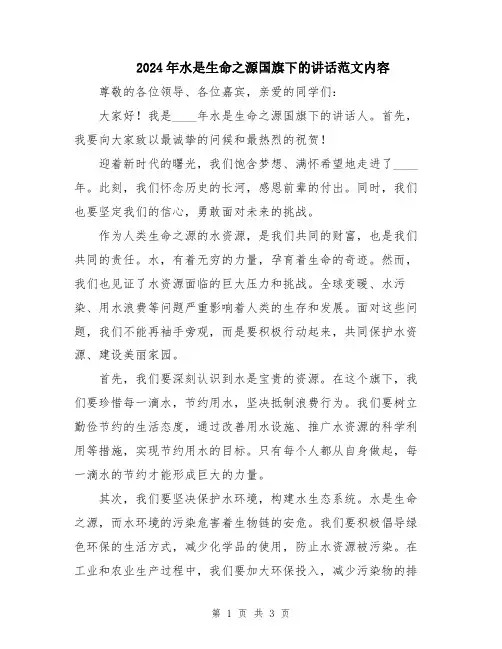 2024年水是生命之源国旗下的讲话范文内容

尊敬的各位领导、各位嘉宾，亲爱的同学们：

大家好！我是____年水是生命之源国旗下的讲话人。首先，我要向大家致以最诚挚的问候和最热烈的祝贺！

迎着新时代的曙光，我们饱含梦想、满怀希望地走进了____年。此刻，我们怀念历史的长河，感恩前辈的付出。同时，我们也要坚定我们的信心，勇敢面对未来的挑战。

作为人类生命之源的水资源，是我们共同的财富，也是我们共同的责任。水，有着无穷的力量，孕育着生命的奇迹。然而，我们也见证了水资源面临的巨大压力和挑战。全球变暖、水污染、用水浪费等问题严重影响着人类的生存和发展。面对这些问题，我们不能再袖手旁观，而是要积极行动起来，共同保护水资源、建设美丽家园。

首先，我们要深刻认识到水是宝贵的资源。在这个旗下，我们要珍惜每一滴水，节约用水，坚决抵制浪费行为。我们要树立勤俭节约的生活态度，通过改善用水设施、推广水资源的科学利用等措施，实现节约用水的目标。只有每个人都从自身做起，每一滴水的节约才能形成巨大的力量。

其次，我们要坚决保护水环境，构建水生态系统。水是生命之源，而水环境的污染危害着生物链的安危。我们要积极倡导绿色环保的生活方式，减少化学品的使用，防止水资源被污染。在工业和农业生产过程中，我们要加大环保投入，减少污染物的排

第 1 页 共 3 页